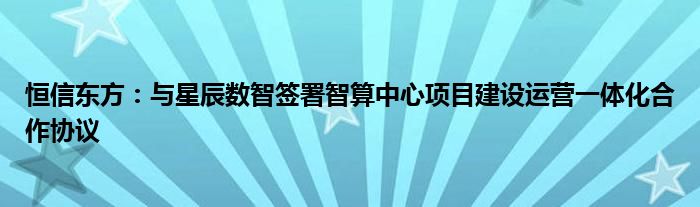 恒信东方：与星辰数智签署智算中心项目建设运营一体化合作协议